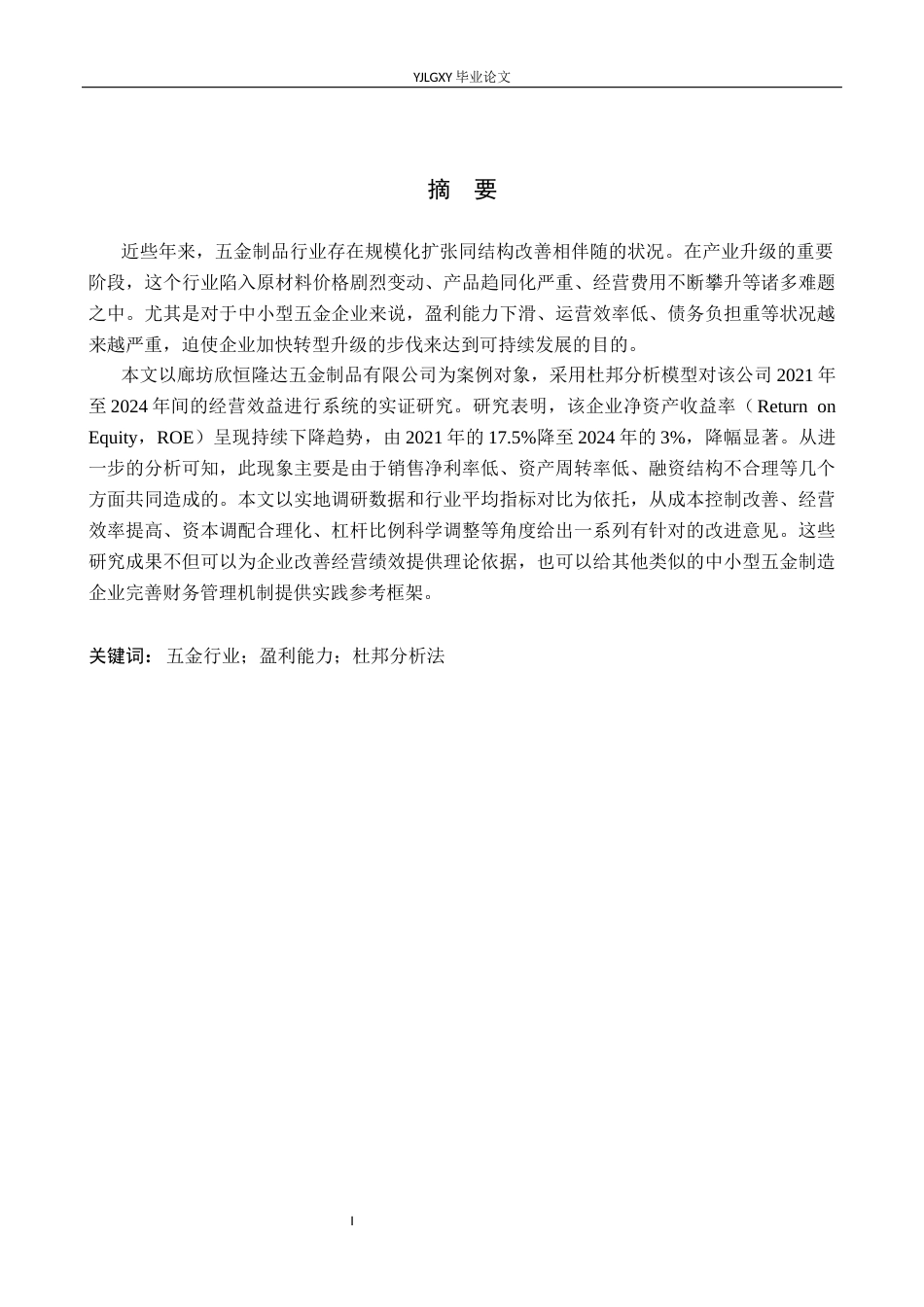 YJLGXY毕业论文

摘 要

近些年来，五金制品行业存在规模化扩张同结构改善相伴随的状况。在产业升级的重要阶段，这个行业陷入原材料价格剧烈变动、产品趋同化严重、经营费用不断攀升等诸多难题之中。尤其是对于中小型五金企业来说，盈利能力下滑、运营效率低、债务负担重等状况越来越严重，迫使企业加快转型升级的步伐来达到可持续发展的目的。

本文以廊坊欣恒隆达五金制品有限公司为案例对象，采用杜邦分析模型对该公司2021年至2024年间的经营效益进行系统的实证研究。研究表明，该企业净资产收益率（Return on Equity，ROE）呈现持续下降趋势，由2021年的17.5%降至2024年的3%，降幅显著。从进一步的分析可知，此现象主要是由于销售净利率低、资产周转率低、融资结构不合理等几个方面共同造成的。本文以实地调研数据和行业平均指标对比为依托，从成本控制改善、经营效率提高、资本调配合理化、杠杆比例科学调整等角度给出一系列有针对的改进意见。这些研究成果不但可以为企业改善经营绩效提供理论依据，也可以给其他类似的中小型五金制造企业完善财务管理机制提供实践参考框架。

关键词：五金行业；盈利能力；杜邦分析法

I